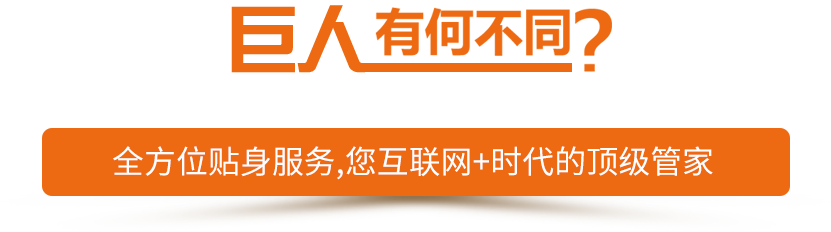 巨人有何不同?

全方位贴身服务,您互联网+时代的顶级管家